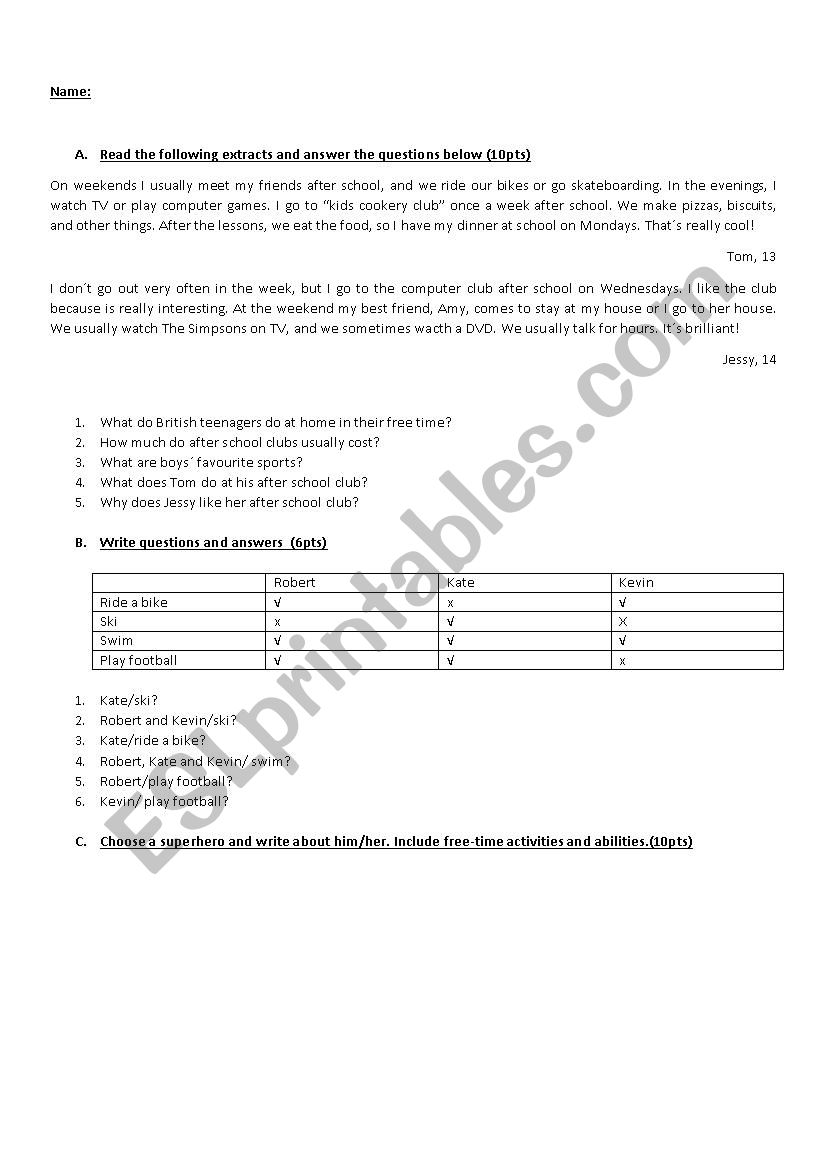 Name:

A. Read the following extracts and answer the questions below (10pts)

On weekends I usually meet my friends after school, and we ride our bikes or go skateboarding. In the evenings, I watch TV or play computer games. I go to "kids cookery club" once a week after school. We make pizzas, biscuits, and other things. After the lessons, we eat the food, so I have my dinner at school on Mondays. That´s really cool!

Tom, 13

I don´t go out very often in the week, but I go to the computer club after school on Wednesdays. I like the club because is really interesting. At the weekend my best friend, Amy, comes to stay at my house or I go to her house. We usually watch The Simpsons on TV, and we sometimes wacth a DVD. We usually talk for hours. It´s brilliant!

Jessy, 14

1. What do British teenagers do at home in their free time?
2. How much do after school clubs usually cost?
3. What are boys´ favourite sports?
4. What does Tom do at his after school club?
5. Why does Jessy like her after school club?

B. Write questions and answers (6pts)

| | Robert | Kate | Kevin |
|---|---|---|---|
| Ride a bike | √ | x | √ |
| Ski | x | √ | X |
| Swim | √ | √ | √ |
| Play football | √ | √ | x |

1. Kate/ski?
2. Robert and Kevin/ski?
3. Kate/ride a bike?
4. Robert, Kate and Kevin/ swim?
5. Robert/play football?
6. Kevin/ play football?

C. Choose a superhero and write about him/her. Include free-time activities and abilities.(10pts)

ESLprintables.com